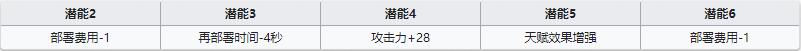 | 潜能2 | 潜能3 | 潜能4 | 潜能5 | 潜能6 |
|---|---|---|---|---|
| 部署费用-1 | 再部署时间-4秒 | 攻击力+28 | 天赋效果增强 | 部署费用-1 |